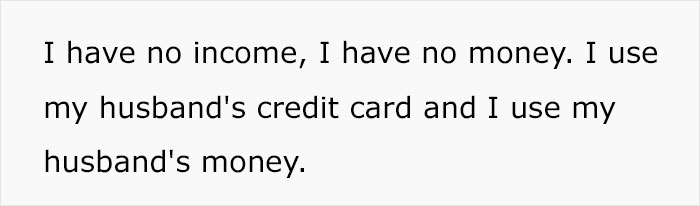 I have no income, I have no money. I use my husband's credit card and I use my husband's money.